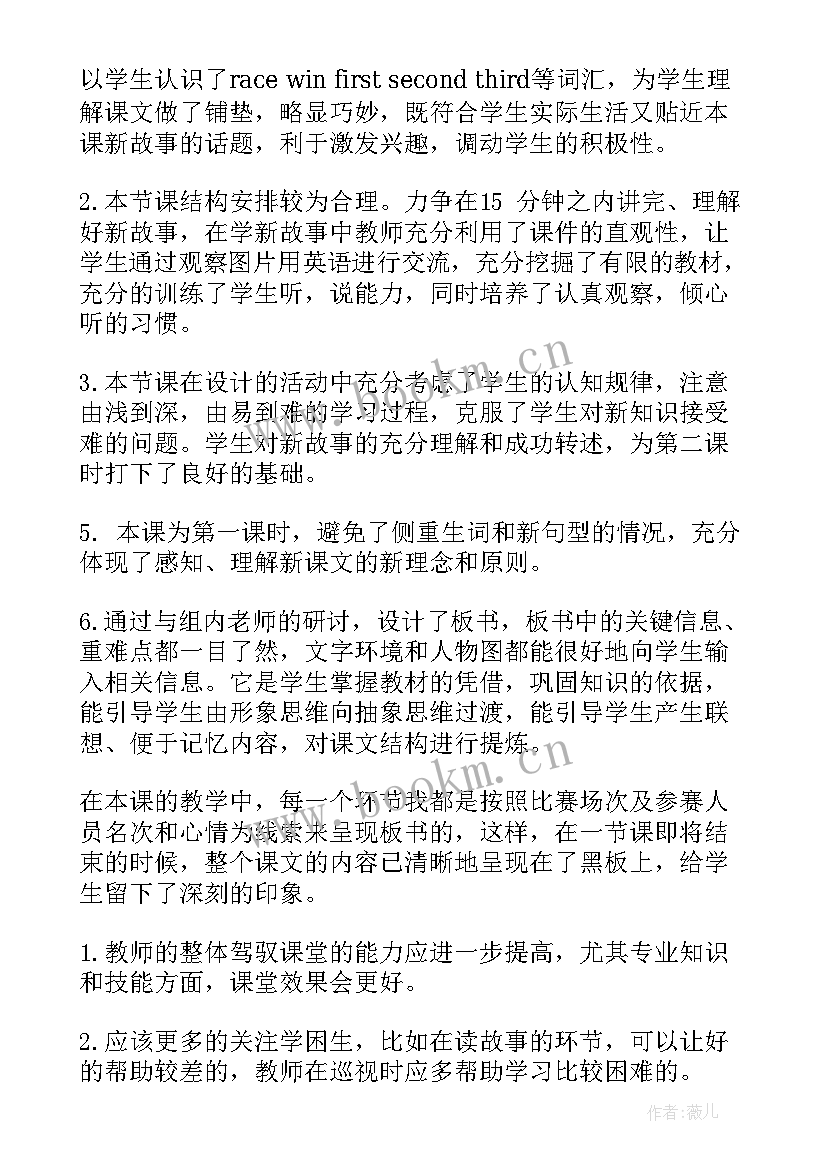 以学生认识了race win first second third等词汇，为学生理解课文做了铺垫，略显巧妙，既符合学生实际生活又贴近本课新故事的话题，利于激发兴趣，调动学生的积极性。

2.本节课结构安排较为合理。力争在15 分钟之内讲完、理解好新故事，在学新故事中教师充分利用了课件的直观性，让学生通过观察图片用英语进行交流，充分挖掘了有限的教材，充分的训练了学生听，说能力，同时培养了认真观察，倾心听的习惯。

3.本节课在设计的活动中充分考虑了学生的认知规律，注意由浅到深，由易到难的学习过程，克服了学生对新知识接受难的问题。学生对新故事的充分理解和成功转述，为第二课时打下了良好的基础。

5. 本课为第一课时，避免了侧重生词和新句型的情况，充分体现了感知、理解新课文的新理念和原则。

6.通过与组内老师的研讨，设计了板书，板书中的关键信息、重难点都一目了然，文字环境和人物图都能很好地向学生输入相关信息。它是学生掌握教材的凭借，巩固知识的依据，能引导学生由形象思维向抽象思维过渡，能引导学生产生联想、便于记忆内容，对课文结构进行提炼。

在本课的教学中，每一个环节我都是按照比赛场次及参赛人员名次和心情为线索来呈现板书的，这样，在一节课即将结束的时候，整个课文的内容已清晰地呈现在了黑板上，给学生留下了深刻的印象。

1.教师的整体驾驭课堂的能力应进一步提高，尤其专业知识和技能方面，课堂效果会更好。

2.应该更多的关注学困生，比如在读故事的环节，可以让好的帮助较差的，教师在巡视时应多帮助学习比较困难的。

www.bookm.cn

www.bookm.cn

作者：薇儿